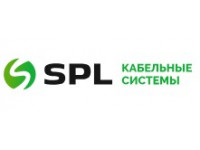 SPL

КАБЕЛЬНЫЕ СИСТЕМЫ